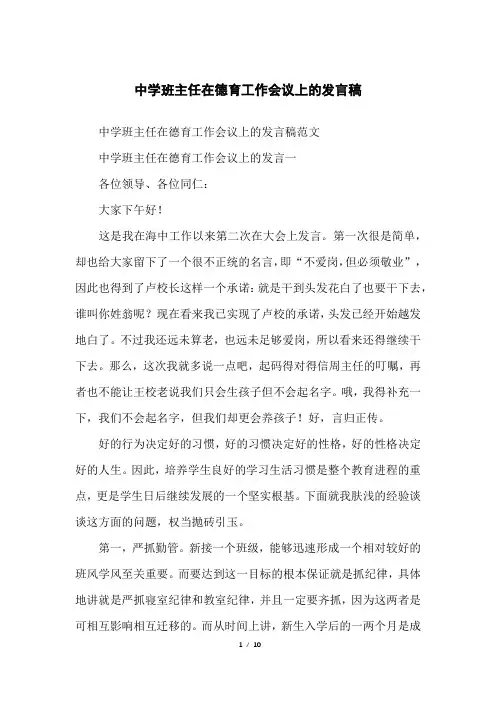 中学班主任在德育工作会议上的发言稿

中学班主任在德育工作会议上的发言稿范文

中学班主任在德育工作会议上的发言一

各位领导、各位同仁：

大家下午好！

这是我在海中工作以来第二次在大会上发言。第一次很是简单，却也给大家留下了一个很不正统的名言，即“不爱岗，但必须敬业”，因此也得到了卢校长这样一个承诺：就是干到头发花白了也要干下去，谁叫你姓翁呢？现在看来我已实现了卢校的承诺，头发已经开始越发地白了。不过我还远未算老，也远未足够爱岗，所以看来还得继续干下去。那么，这次我就多说一点吧，起码得对得信周主任的叮嘱，再者也不能让王校老说我们只会生孩子但不会起名字。哦，我得补充一下，我们不会起名字，但我们却更会养孩子！好，言归正传。

好的行为决定好的习惯，好的习惯决定好的性格，好的性格决定好的人生。因此，培养学生良好的学习生活习惯是整个教育进程的重点，更是学生日后继续发展的一个坚实根基。下面就我肤浅的经验谈谈这方面的问题，权当抛砖引玉。

第一，严抓勤管。新接一个班级，能够迅速形成一个相对较好的班风学风至关重要。而要达到这一目标的根本保证就是抓纪律，具体地讲就是严抓寝室纪律和教室纪律，并且一定要齐抓，因为这两者是可相互影响相互迁移的。而从时间上讲，新生入学后的一两个月是成

1 / 10